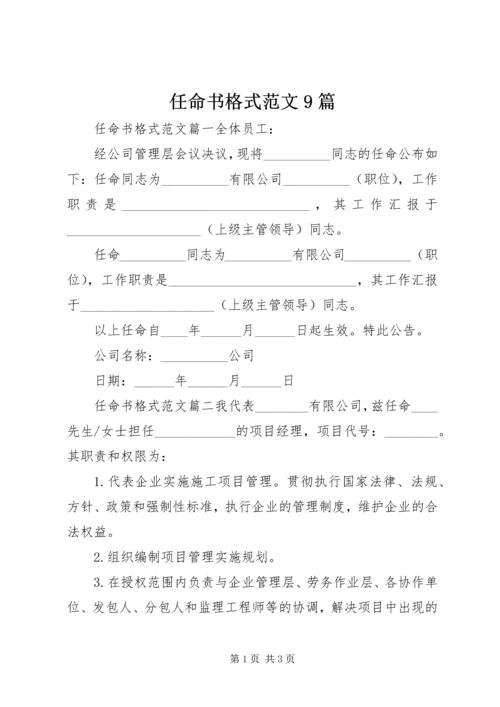 任命书格式范文9篇

任命书格式范文篇一全体员工：

经公司管理层会议决议，现将__________同志的任命公布如下：任命同志为__________有限公司__________（职位），工作职责是____________________________，其工作汇报于____________________（上级主管领导）同志。

任命__________同志为__________有限公司__________（职位），工作职责是____________________________，其工作汇报于____________________（上级主管领导）同志。

以上任命自____年______月______日起生效。特此公告。

公司名称：__________公司

日期：______年______月______日

任命书格式范文篇二我代表________有限公司，兹任命____先生/女士担任____________的项目经理，项目代号：________。其职责和权限为：

1.代表企业实施施工项目管理。贯彻执行国家法律、法规、方针、政策和强制性标准，执行企业的管理制度，维护企业的合法权益。

2.组织编制项目管理实施规划。

3.在授权范围内负责与企业管理层、劳务作业层、各协作单位、发包人、分包人和监理工程师等的协调，解决项目中出现的

第1页 共3页